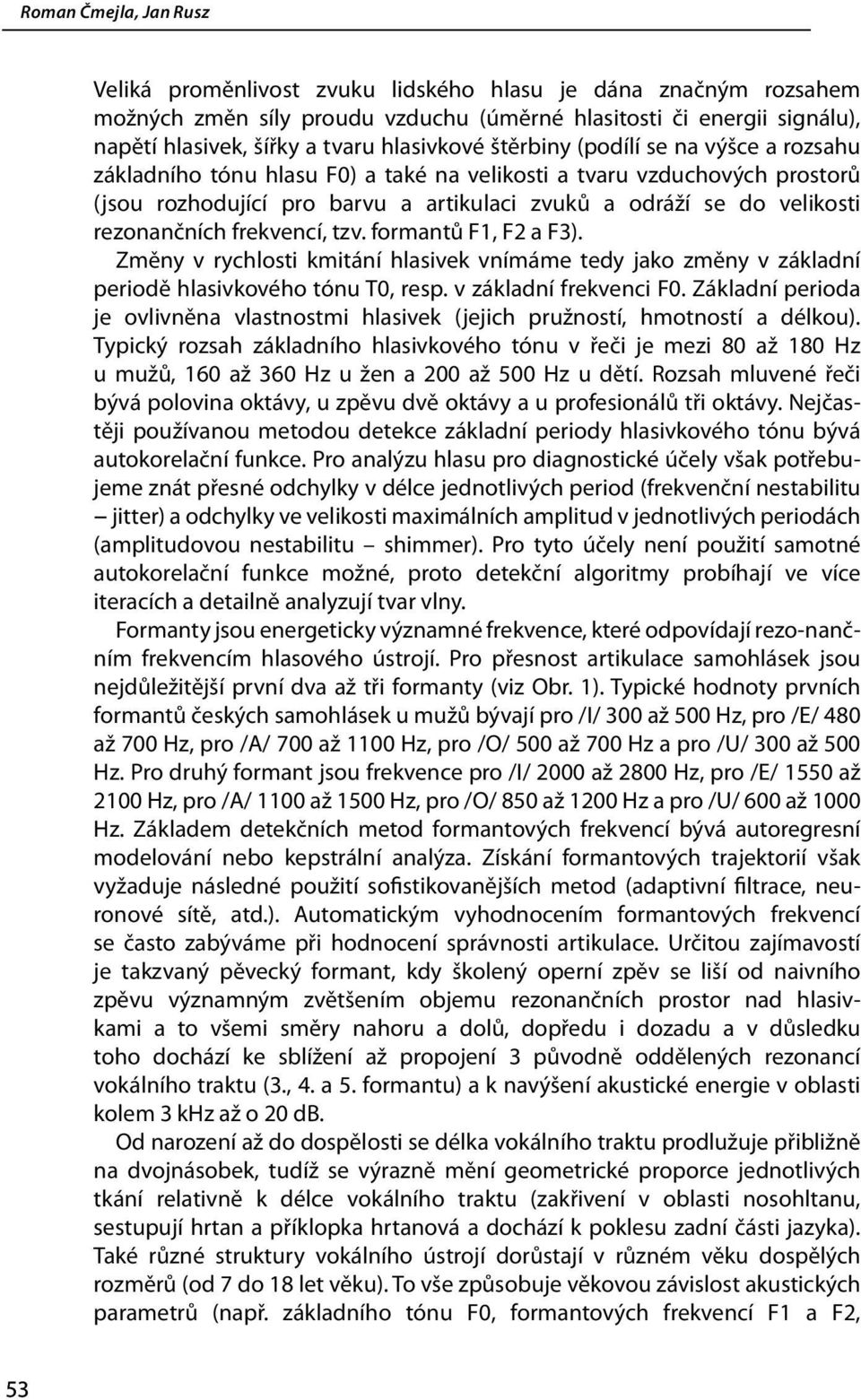 Roman Čmejla, Jan Rusz

Veliká proměnlivost zvuku lidského hlasu je dána značným rozsahem možných změn síly proudu vzduchu (úměrné hlasitosti či energii signálu), napětí hlasivek, šířky a tvaru hlasivkové štěrbiny (podílí se na výšce a rozsahu základního tónu hlasu F0) a také na velikosti a tvaru vzduchových prostorů (jsou rozhodující pro barvu a artikulaci zvuků a odráží se do velikosti rezonančních frekvencí, tzv. formantů F1, F2 a F3).

Změny v rychlosti kmitání hlasivek vnímáme tedy jako změny v základní periodě hlasivkového tónu T0, resp. v základní frekvenci F0. Základní perioda je ovlivněna vlastnostmi hlasivek (jejich pružností, hmotností a délkou). Typický rozsah základního hlasivkového tónu v řeči je mezi 80 až 180 Hz u mužů, 160 až 360 Hz u žen a 200 až 500 Hz u dětí. Rozsah mluvené řeči bývá polovina oktávy, u zpěvu dvě oktávy a u profesionálů tři oktávy. Nejčastěji používanou metodou detekce základní periody hlasivkového tónu bývá autokorelační funkce. Pro analýzu hlasu pro diagnostické účely však potřebujeme znát přesné odchylky v délce jednotlivých period (frekvenční nestabilitu – jitter) a odchylky ve velikosti maximálních amplitud v jednotlivých periodách (amplitudovou nestabilitu – shimmer). Pro tyto účely není použití samotné autokorelační funkce možné, proto detekční algoritmy probíhají ve více iteracích a detailně analyzují tvar vlny.

Formanty jsou energeticky významné frekvence, které odpovídají rezo-nančním frekvencím hlasového ústrojí. Pro přesnost artikulace samohlásek jsou nejdůležitější první dva až tři formanty (viz Obr. 1). Typické hodnoty prvních formantů českých samohlásek u mužů bývají pro /I/ 300 až 500 Hz, pro /E/ 480 až 700 Hz, pro /A/ 700 až 1100 Hz, pro /O/ 500 až 700 Hz a pro /U/ 300 až 500 Hz. Pro druhý formant jsou frekvence pro /I/ 2000 až 2800 Hz, pro /E/ 1550 až 2100 Hz, pro /A/ 1100 až 1500 Hz, pro /O/ 850 až 1200 Hz a pro /U/ 600 až 1000 Hz. Základem detekčních metod formantových frekvencí bývá autoregresní modelování nebo kepstrální analýza. Získání formantových trajektorií však vyžaduje následné použití sofistikovanějších metod (adaptivní filtrace, neuronové sítě, atd.). Automatickým vyhodnocením formantových frekvencí se často zabýváme při hodnocení správnosti artikulace. Určitou zajímavostí je takzvaný pěvecký formant, kdy školený operní zpěv se liší od naivního zpěvu významným zvětšením objemu rezonančních prostor nad hlasivkami a to všemi směry nahoru a dolů, dopředu i dozadu a v důsledku toho dochází ke sblížení až propojení 3 původně oddělených rezonancí vokálního traktu (3., 4. a 5. formantu) a k navýšení akustické energie v oblasti kolem 3 kHz až o 20 dB.

Od narození až do dospělosti se délka vokálního traktu prodlužuje přibližně na dvojnásobek, tudíž se výrazně mění geometrické proporce jednotlivých tkání relativně k délce vokálního traktu (zakřivení v oblasti nosohltanu, sestupují hrtan a příklopka hrtanová a dochází k poklesu zadní části jazyka). Také různé struktury vokálního ústrojí dorůstají v různém věku dospělých rozměrů (od 7 do 18 let věku). To vše způsobuje věkovou závislost akustických parametrů (např. základního tónu F0, formantových frekvencí F1 a F2,

53